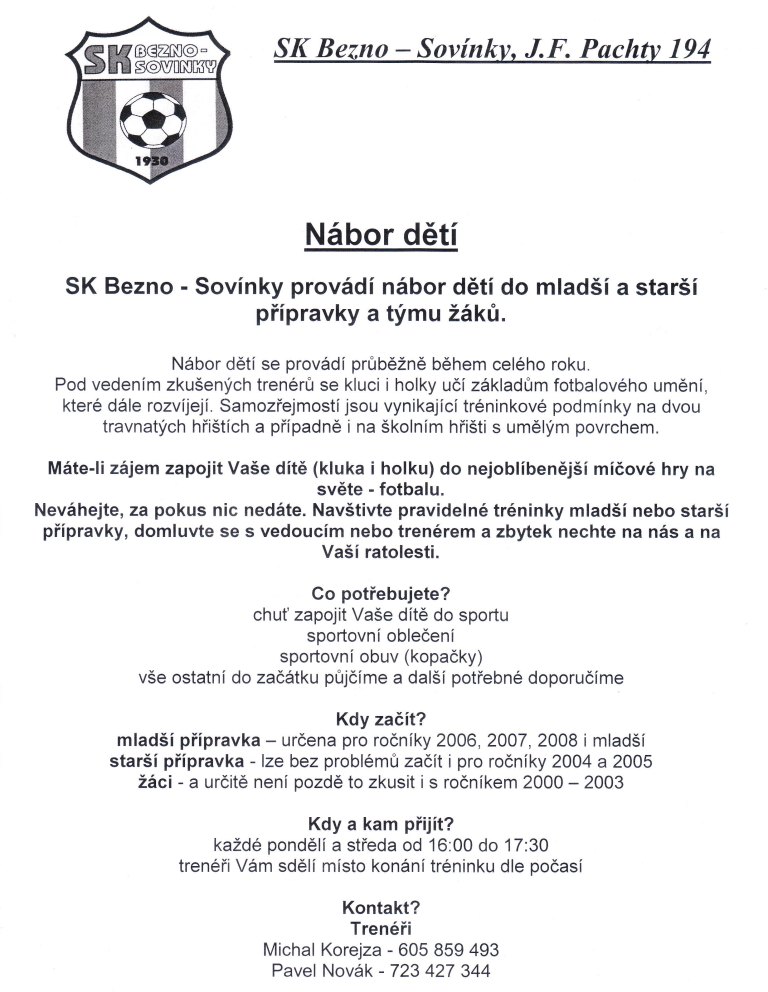 SK BEZNO-SOVINKY
1930

SK Bezno – Sovínky, J.F. Pachty 194

Nábor dětí

SK Bezno - Sovínky provádí nábor dětí do mladší a starší přípravky a týmu žáků.

Nábor dětí se provádí průběžně během celého roku. Pod vedením zkušených trenérů se kluci i holky učí základům fotbalového umění, které dále rozvíjejí. Samozřejmostí jsou vynikající tréninkové podmínky na dvou travnatých hřištích a případně i na školním hřišti s umělým povrchem.

Máte-li zájem zapojit Vaše dítě (kluka i holku) do nejoblíbenější míčové hry na světe - fotbalu.
Neváhejte, za pokus nic nedáte. Navštivte pravidelné tréninky mladší nebo starší přípravky, domluvte se s vedoucím nebo trenérem a zbytek nechte na nás a na Vaší ratolesti.

Co potřebujete?
chuť zapojit Vaše dítě do sportu
sportovní oblečení
sportovní obuv (kopačky)
vše ostatní do začátku půjčíme a další potřebné doporučíme

Kdy začít?
mladší přípravka – určena pro ročníky 2006, 2007, 2008 i mladší
starší přípravka - lze bez problémů začít i pro ročníky 2004 a 2005
žáci - a určitě není pozdě to zkusit i s ročníkem 2000 – 2003

Kdy a kam přijít?
každé pondělí a středa od 16:00 do 17:30
trenéři Vám sdělí místo konání tréninku dle počasí

Kontakt?
Trenéři
Michal Korejza - 605 859 493
Pavel Novák - 723 427 344